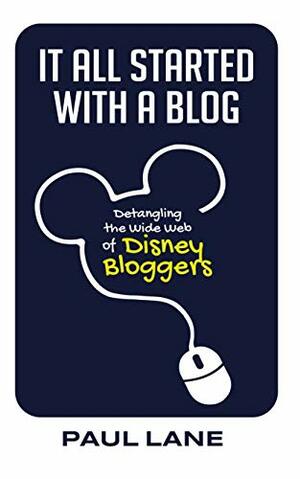 IT ALL STARTED WITH A BLOG

Detangling the Wide Web of Disney Bloggers

PAUL LANE